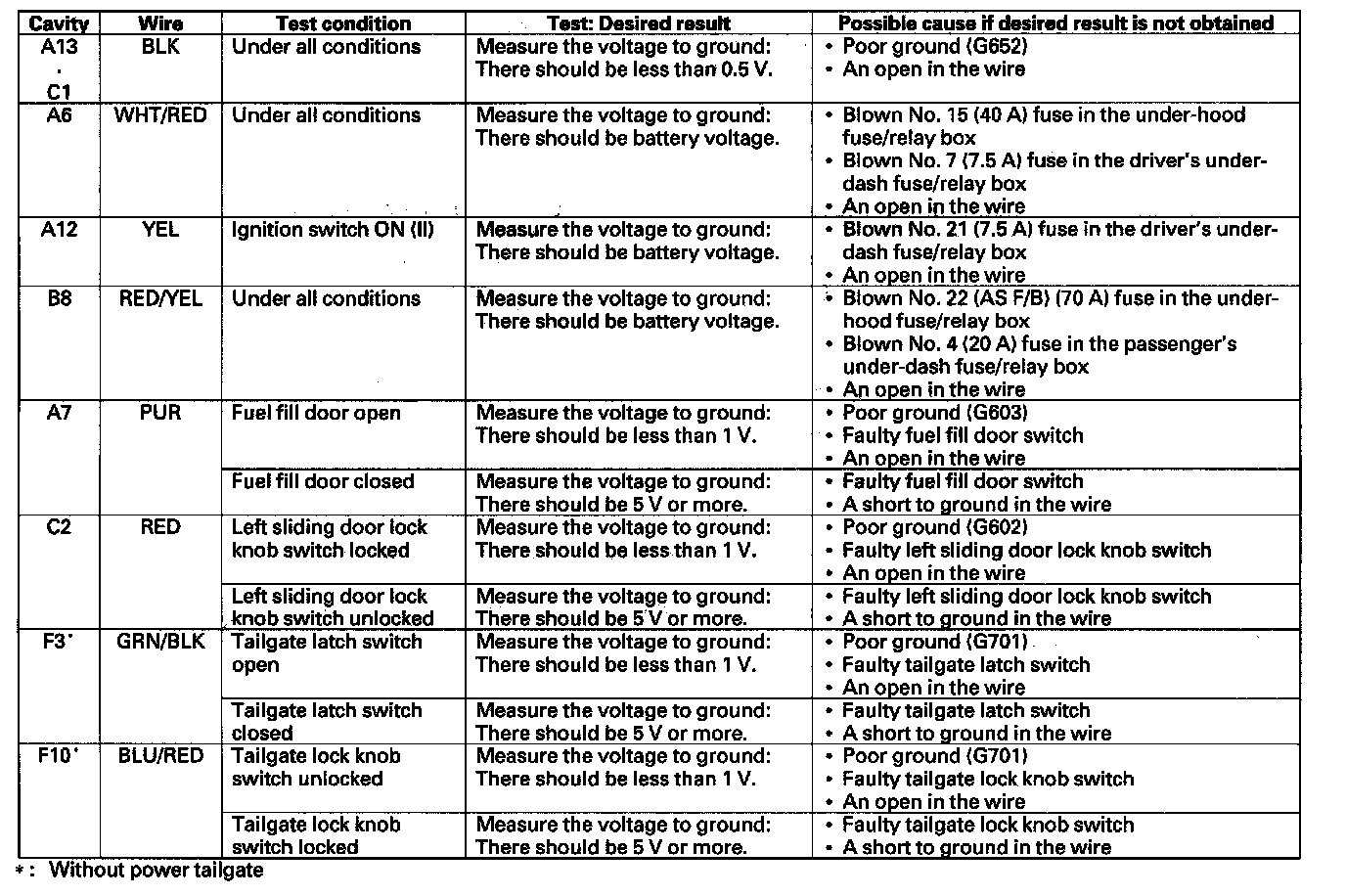 | Cavity | Wire | Test condition | Test: Desired result | Possible cause if desired result is not obtained |
|---|---|---|---|---|
| A13 · C1 | BLK | Under all conditions | Measure the voltage to ground: There should be less than 0.5 V. | • Poor ground (G652) • An open in the wire |
| A6 | WHT/RED | Under all conditions | Measure the voltage to ground: There should be battery voltage. | • Blown No. 15 (40 A) fuse in the under-hood fuse/relay box • Blown No. 7 (7.5 A) fuse in the driver's under-dash fuse/relay box • An open in the wire |
| A12 | YEL | Ignition switch ON (II) | Measure the voltage to ground: There should be battery voltage. | • Blown No. 21 (7.5 A) fuse in the driver's under-dash fuse/relay box • An open in the wire |
| B8 | RED/YEL | Under all conditions | Measure the voltage to ground: There should be battery voltage. | • Blown No. 22 (AS F/B) (70 A) fuse in the under-hood fuse/relay box • Blown No. 4 (20 A) fuse in the passenger's under-dash fuse/relay box • An open in the wire |
| A7 | PUR | Fuel fill door open | Measure the voltage to ground: There should be less than 1 V. | • Poor ground (G603) • Faulty fuel fill door switch • An open in the wire |
| | | Fuel fill door closed | Measure the voltage to ground: There should be 5 V or more. | • Faulty fuel fill door switch • A short to ground in the wire |
| C2 | RED | Left sliding door lock knob switch locked | Measure the voltage to ground: There should be less than 1 V. | • Poor ground (G602) • Faulty left sliding door lock knob switch • An open in the wire |
| | | Left sliding door lock knob switch unlocked | Measure the voltage to ground: There should be 5 V or more. | • Faulty left sliding door lock knob switch • A short to ground in the wire |
| F3* | GRN/BLK | Tailgate latch switch open | Measure the voltage to ground: There should be less than 1 V. | • Poor ground (G701) • Faulty tailgate latch switch • An open in the wire |
| | | Tailgate latch switch closed | Measure the voltage to ground: There should be 5 V or more. | • Faulty tailgate latch switch • A short to ground in the wire |
| F10* | BLU/RED | Tailgate lock knob switch unlocked | Measure the voltage to ground: There should be less than 1 V. | • Poor ground (G701) • Faulty tailgate lock knob switch • An open in the wire |
| | | Tailgate lock knob switch locked | Measure the voltage to ground: There should be 5 V or more. | • Faulty tailgate lock knob switch • A short to ground in the wire |

*: Without power tailgate